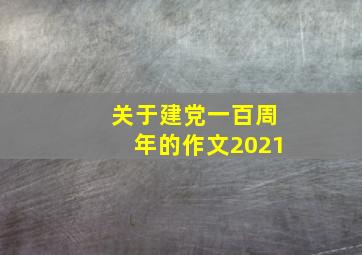 关于建党一百周年的作文2021